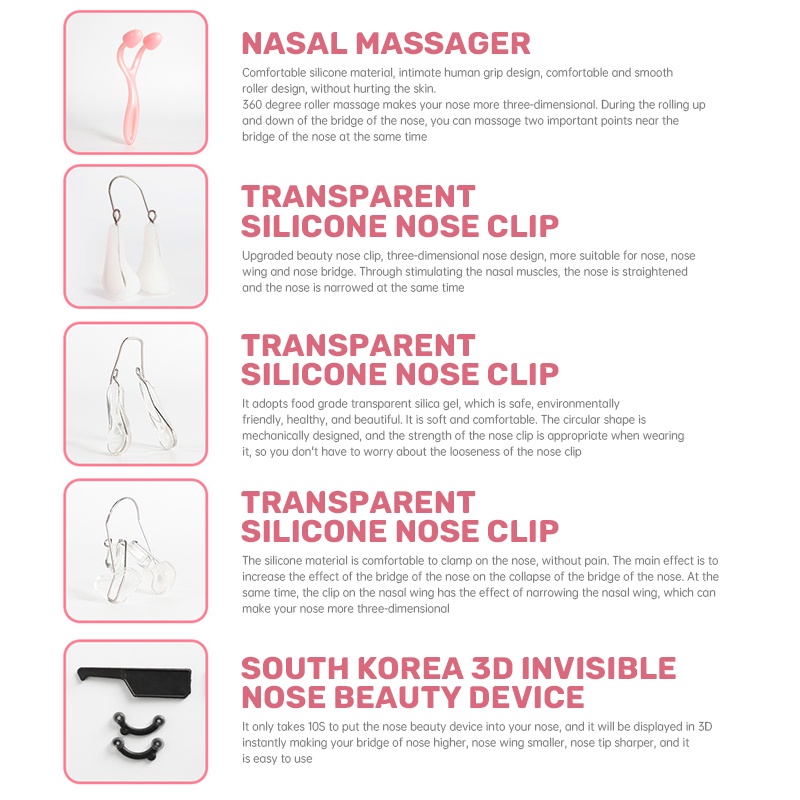 NASAL MASSAGER

Comfortable silicone material, intimate human grip design, comfortable and smooth roller design, without hurting the skin.
360 degree roller massage makes your nose more three-dimensional. During the rolling up and down of the bridge of the nose, you can massage two important points near the bridge of the nose at the same time

TRANSPARENT SILICONE NOSE CLIP

Upgraded beauty nose clip, three-dimensional nose design, more suitable for nose, nose wing and nose bridge. Through stimulating the nasal muscles, the nose is straightened and the nose is narrowed at the same time

TRANSPARENT SILICONE NOSE CLIP

It adopts food grade transparent silica gel, which is safe, environmentally friendly, healthy, and beautiful. It is soft and comfortable. The circular shape is mechanically designed, and the strength of the nose clip is appropriate when wearing it, so you don't have to worry about the looseness of the nose clip

TRANSPARENT SILICONE NOSE CLIP

The silicone material is comfortable to clamp on the nose, without pain. The main effect is to increase the effect of the bridge of the nose on the collapse of the bridge of the nose. At the same time, the clip on the nasal wing has the effect of narrowing the nasal wing, which can make your nose more three-dimensional

SOUTH KOREA 3D INVISIBLE NOSE BEAUTY DEVICE

It only takes 10S to put the nose beauty device into your nose, and it will be displayed in 3D instantly making your bridge of nose higher, nose wing smaller, nose tip sharper, and it is easy to use